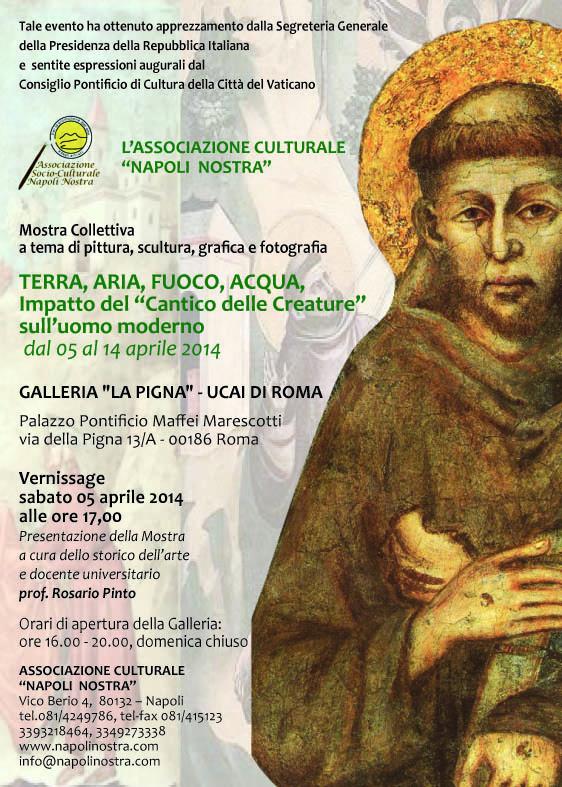 Tale evento ha ottenuto apprezzamento dalla Segreteria Generale della Presidenza della Repubblica Italiana e sentite espressioni augurali dal Consiglio Pontificio di Cultura della Città del Vaticano

Associazione Socio-Culturale Napoli Nostra

L'ASSOCIAZIONE CULTURALE "NAPOLI NOSTRA"

Mostra Collettiva
a tema di pittura, scultura, grafica e fotografia

TERRA, ARIA, FUOCO, ACQUA,
Impatto del "Cantico delle Creature"
sull'uomo moderno
dal 05 al 14 aprile 2014

GALLERIA "LA PIGNA" - UCAI DI ROMA

Palazzo Pontificio Maffei Marescotti
via della Pigna 13/A - 00186 Roma

Vernissage
sabato 05 aprile 2014
alle ore 17,00
Presentazione della Mostra
a cura dello storico dell'arte
e docente universitario
prof. Rosario Pinto

Orari di apertura della Galleria:
ore 16.00 - 20.00, domenica chiuso

ASSOCIAZIONE CULTURALE
"NAPOLI NOSTRA"
Vico Berio 4, 80132 – Napoli
tel.081/4249786, tel-fax 081/415123
3393218464, 3349273338
www.napolinostra.com
info@napolinostra.com